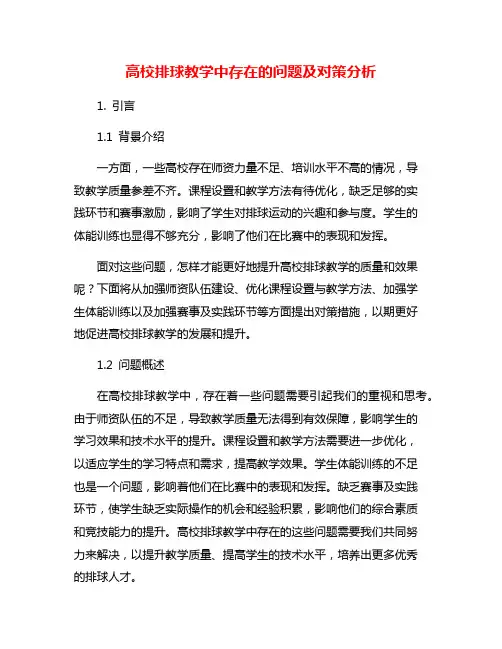 高校排球教学中存在的问题及对策分析

1. 引言

1.1 背景介绍

一方面，一些高校存在师资力量不足、培训水平不高的情况，导致教学质量参差不齐。课程设置和教学方法有待优化，缺乏足够的实践环节和赛事激励，影响了学生对排球运动的兴趣和参与度。学生的体能训练也显得不够充分，影响了他们在比赛中的表现和发挥。

面对这些问题，怎样才能更好地提升高校排球教学的质量和效果呢？下面将从加强师资队伍建设、优化课程设置与教学方法、加强学生体能训练以及加强赛事及实践环节等方面提出对策措施，以期更好地促进高校排球教学的发展和提升。

1.2 问题概述

在高校排球教学中，存在着一些问题需要引起我们的重视和思考。由于师资队伍的不足，导致教学质量无法得到有效保障，影响学生的学习效果和技术水平的提升。课程设置和教学方法需要进一步优化，以适应学生的学习特点和需求，提高教学效果。学生体能训练的不足也是一个问题，影响着他们在比赛中的表现和发挥。缺乏赛事及实践环节，使学生缺乏实际操作的机会和经验积累，影响他们的综合素质和竞技能力的提升。高校排球教学中存在的这些问题需要我们共同努力来解决，以提升教学质量、提高学生的技术水平，培养出更多优秀的排球人才。